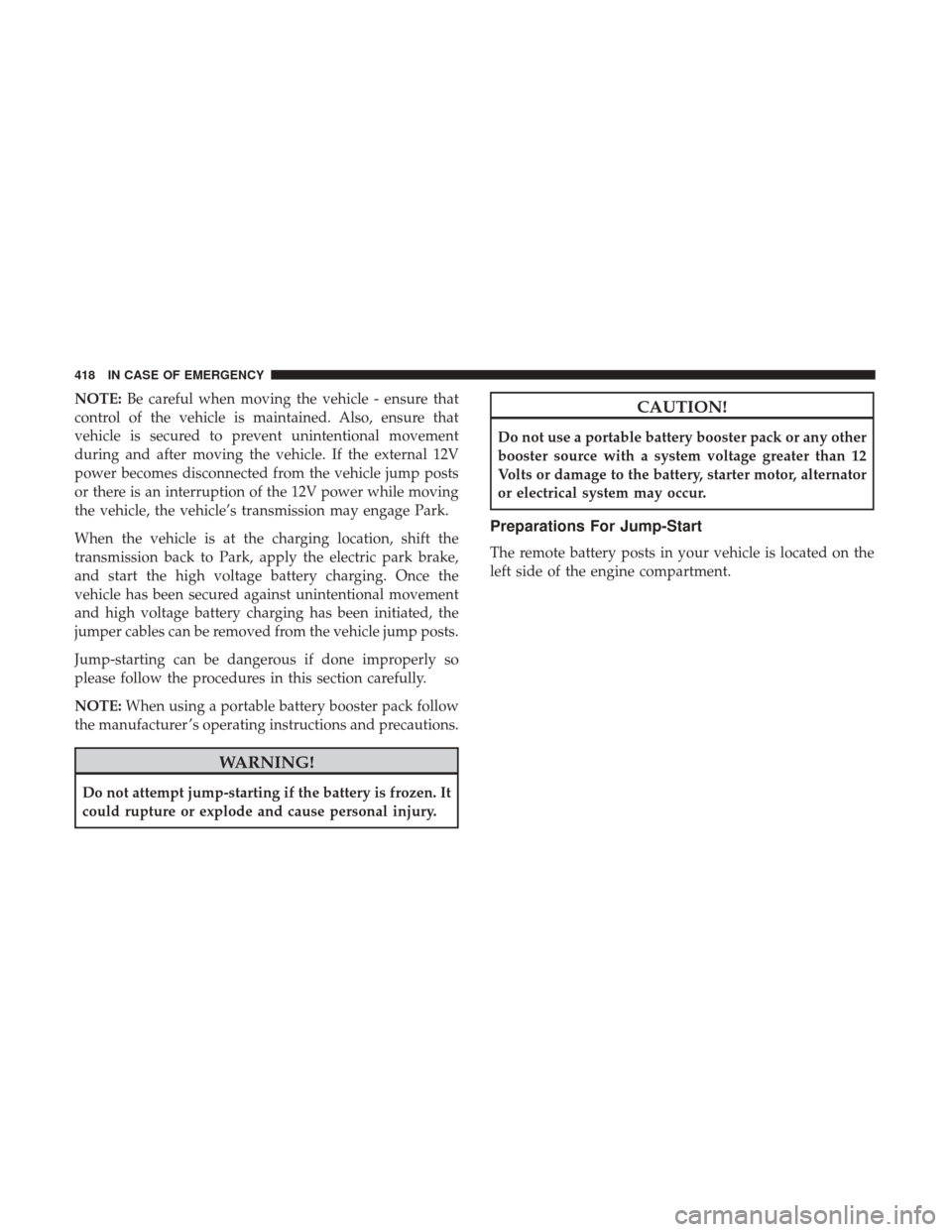 418 IN CASE OF EMERGENCY

NOTE: Be careful when moving the vehicle - ensure that control of the vehicle is maintained. Also, ensure that vehicle is secured to prevent unintentional movement during and after moving the vehicle. If the external 12V power becomes disconnected from the vehicle jump posts or there is an interruption of the 12V power while moving the vehicle, the vehicle's transmission may engage Park.

When the vehicle is at the charging location, shift the transmission back to Park, apply the electric park brake, and start the high voltage battery charging. Once the vehicle has been secured against unintentional movement and high voltage battery charging has been initiated, the jumper cables can be removed from the vehicle jump posts.

Jump-starting can be dangerous if done improperly so please follow the procedures in this section carefully.

NOTE: When using a portable battery booster pack follow the manufacturer's operating instructions and precautions.

WARNING!

Do not attempt jump-starting if the battery is frozen. It could rupture or explode and cause personal injury.

CAUTION!

Do not use a portable battery booster pack or any other booster source with a system voltage greater than 12 Volts or damage to the battery, starter motor, alternator or electrical system may occur.

Preparations For Jump-Start

The remote battery posts in your vehicle is located on the left side of the engine compartment.

carmanualsonline.info